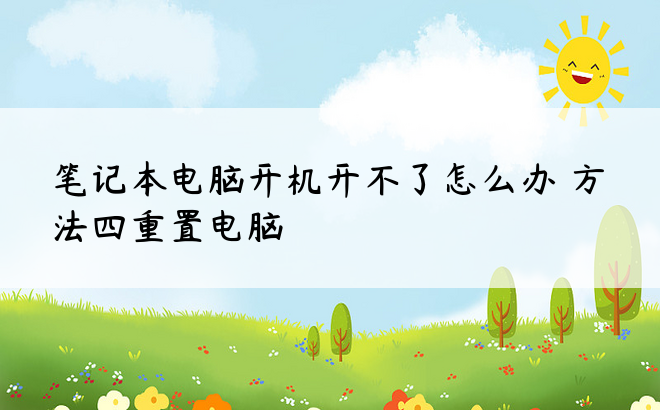 笔记本电脑开机开不了怎么办 方法四重置电脑